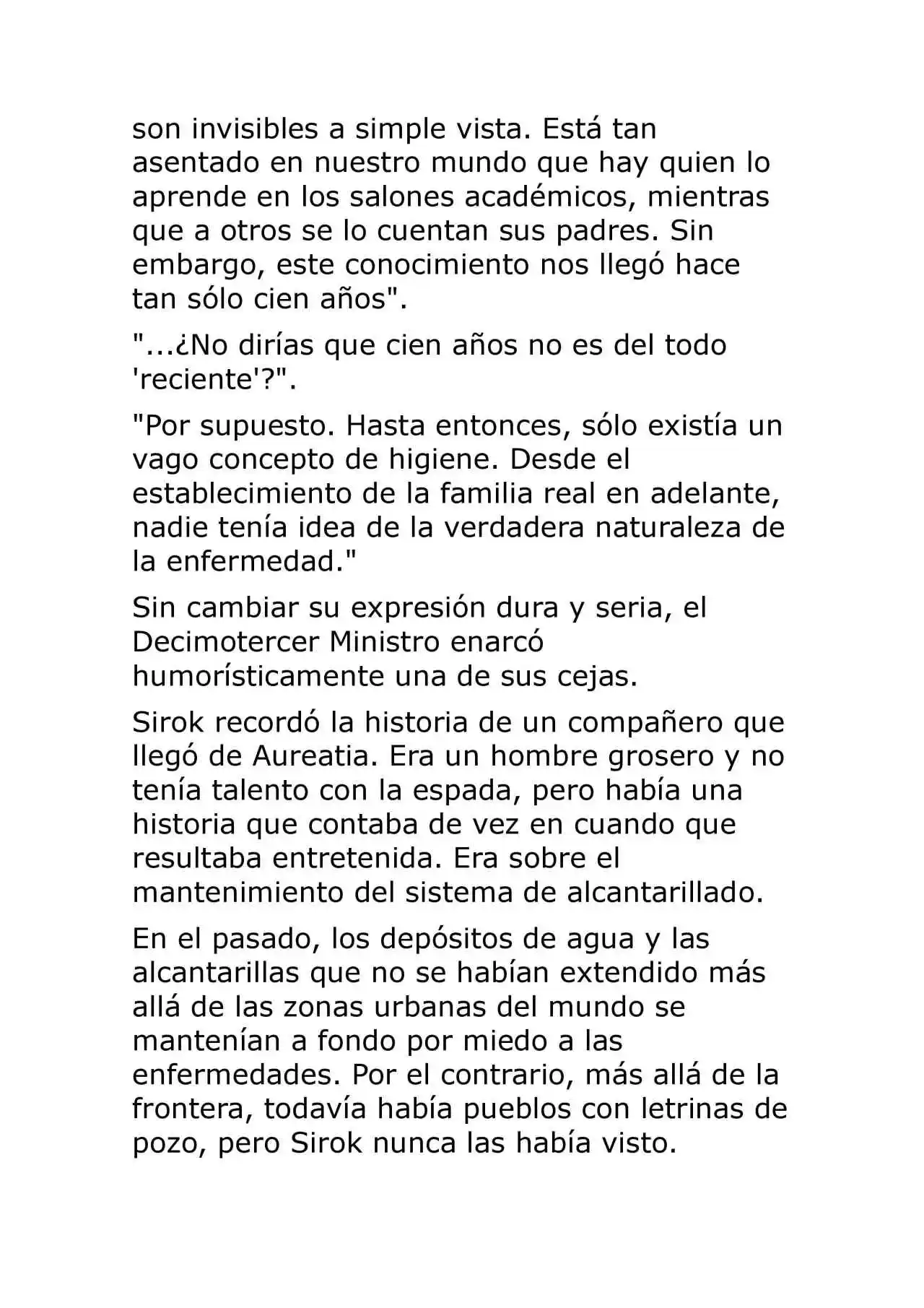 son invisibles a simple vista. Está tan asentado en nuestro mundo que hay quien lo aprende en los salones académicos, mientras que a otros se lo cuentan sus padres. Sin embargo, este conocimiento nos llegó hace tan sólo cien años".

"...¿No dirías que cien años no es del todo 'reciente'?".

"Por supuesto. Hasta entonces, sólo existía un vago concepto de higiene. Desde el establecimiento de la familia real en adelante, nadie tenía idea de la verdadera naturaleza de la enfermedad."

Sin cambiar su expresión dura y seria, el Decimotercer Ministro enarcó humorísticamente una de sus cejas.

Sirok recordó la historia de un compañero que llegó de Aureatia. Era un hombre grosero y no tenía talento con la espada, pero había una historia que contaba de vez en cuando que resultaba entretenida. Era sobre el mantenimiento del sistema de alcantarillado.

En el pasado, los depósitos de agua y las alcantarillas que no se habían extendido más allá de las zonas urbanas del mundo se mantenían a fondo por miedo a las enfermedades. Por el contrario, más allá de la frontera, todavía había pueblos con letrinas de pozo, pero Sirok nunca las había visto.